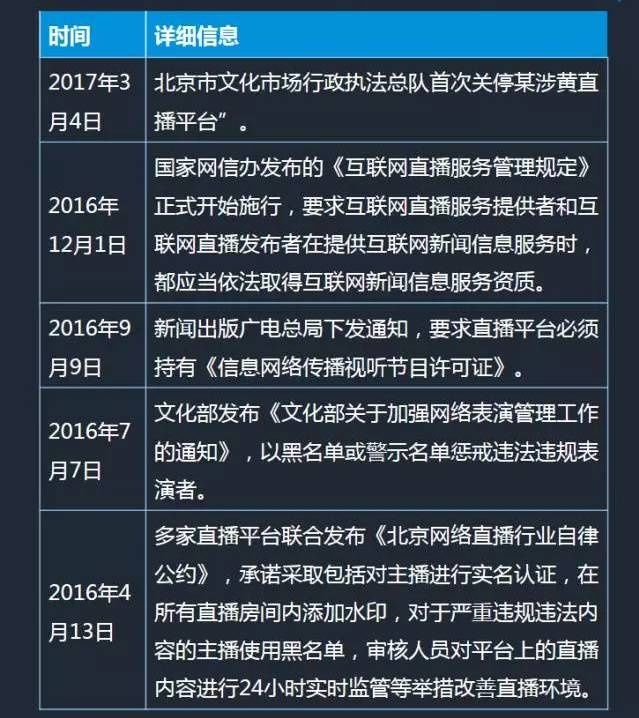 | 时间 | 详细信息 |
|---|---|
| 2017年3月4日 | 北京市文化市场行政执法总队首次关停某涉黄直播平台”。 |
| 2016年12月1日 | 国家网信办发布的《互联网直播服务管理规定》正式开始施行，要求互联网直播服务提供者和互联网直播发布者在提供互联网新闻信息服务时，都应当依法取得互联网新闻信息服务资质。 |
| 2016年9月9日 | 新闻出版广电总局下发通知，要求直播平台必须持有《信息网络传播视听节目许可证》。 |
| 2016年7月7日 | 文化部发布《文化部关于加强网络表演管理工作的通知》，以黑名单或警示名单惩戒违法违规表演者。 |
| 2016年4月13日 | 多家直播平台联合发布《北京网络直播行业自律公约》，承诺采取包括对主播进行实名认证，在所有直播房间内添加水印，对于严重违规违法内容的主播使用黑名单，审核人员对平台上的直播内容进行24小时实时监管等举措改善直播环境。 |